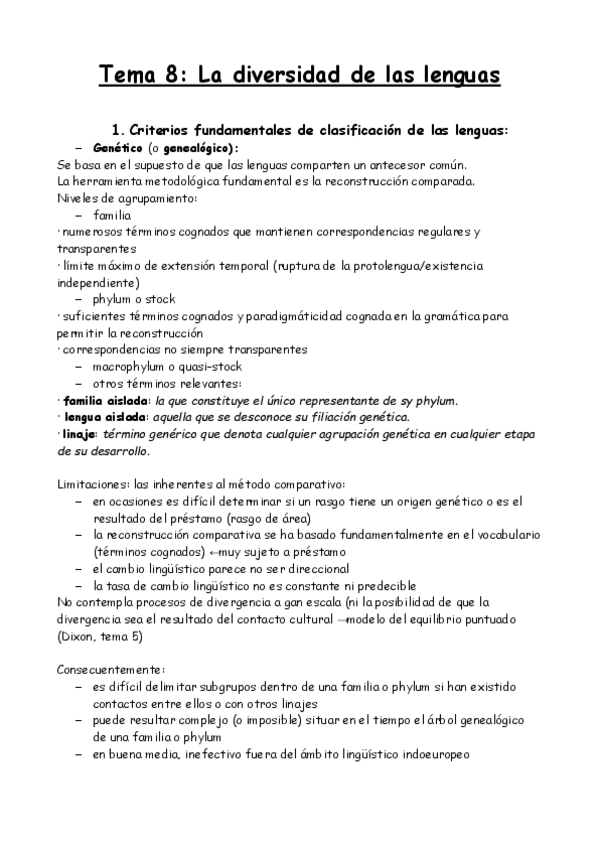 Tema 8: La diversidad de las lenguas

1. Criterios fundamentales de clasificación de las lenguas:

– Genético (o genealógico):

Se basa en el supuesto de que las lenguas comparten un antecesor común.
La herramienta metodológica fundamental es la reconstrucción comparada.
Niveles de agrupamiento:

– familia

· numerosos términos cognados que mantienen correspondencias regulares y transparentes
· límite máximo de extensión temporal (ruptura de la protolengua/existencia independiente)

– phylum o stock

· suficientes términos cognados y paradigmáticidad cognada en la gramática para permitir la reconstrucción
· correspondencias no siempre transparentes

– macrophylum o quasi-stock
– otros términos relevantes:

· familia aislada: la que constituye el único representante de sy phylum.
· lengua aislada: aquella que se desconoce su filiación genética.
· linaje: término genérico que denota cualquier agrupación genética en cualquier etapa de su desarrollo.

Limitaciones: las inherentes al método comparativo:

– en ocasiones es difícil determinar si un rasgo tiene un origen genético o es el resultado del préstamo (rasgo de área)
– la reconstrucción comparativa se ha basado fundamentalmente en el vocabulario (términos cognados) ←muy sujeto a préstamo
– el cambio lingüístico parece no ser direccional
– la tasa de cambio lingüístico no es constante ni predecible

No contempla procesos de divergencia a gan escala (ni la posibilidad de que la divergencia sea el resultado del contacto cultural →modelo del equilibrio puntuado (Dixon, tema 5)

Consecuentemente:

– es difícil delimitar subgrupos dentro de una familia o phylum si han existido contactos entre ellos o con otros linajes
– puede resultar complejo (o imposible) situar en el tiempo el árbol genealógico de una familia o phylum
– en buena media, inefectivo fuera del ámbito lingüístico indoeuropeo